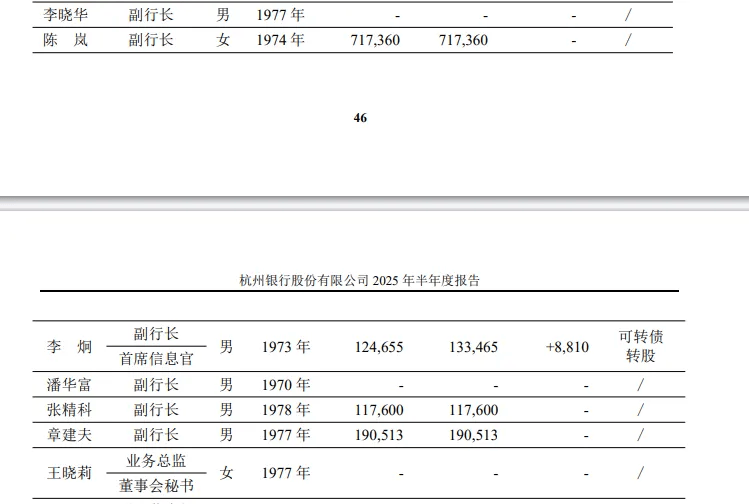 | 李晓华 | 副行长 | 男 | 1977 年 | - | - | - | / |
|---|---|---|---|---|---|---|---|
| 陈　岚 | 副行长 | 女 | 1974 年 | 717,360 | 717,360 | - | / |

46

杭州银行股份有限公司 2025 年半年度报告

| 李　炯 | 副行长 首席信息官 | 男 | 1973 年 | 124,655 | 133,465 | +8,810 | 可转债转股 |
|---|---|---|---|---|---|---|---|
| 潘华富 | 副行长 | 男 | 1970 年 | - | - | - | / |
| 张精科 | 副行长 | 男 | 1978 年 | 117,600 | 117,600 | - | / |
| 章建夫 | 副行长 | 男 | 1977 年 | 190,513 | 190,513 | - | / |
| 王晓莉 | 业务总监 董事会秘书 | 女 | 1977 年 | - | - | - | / |